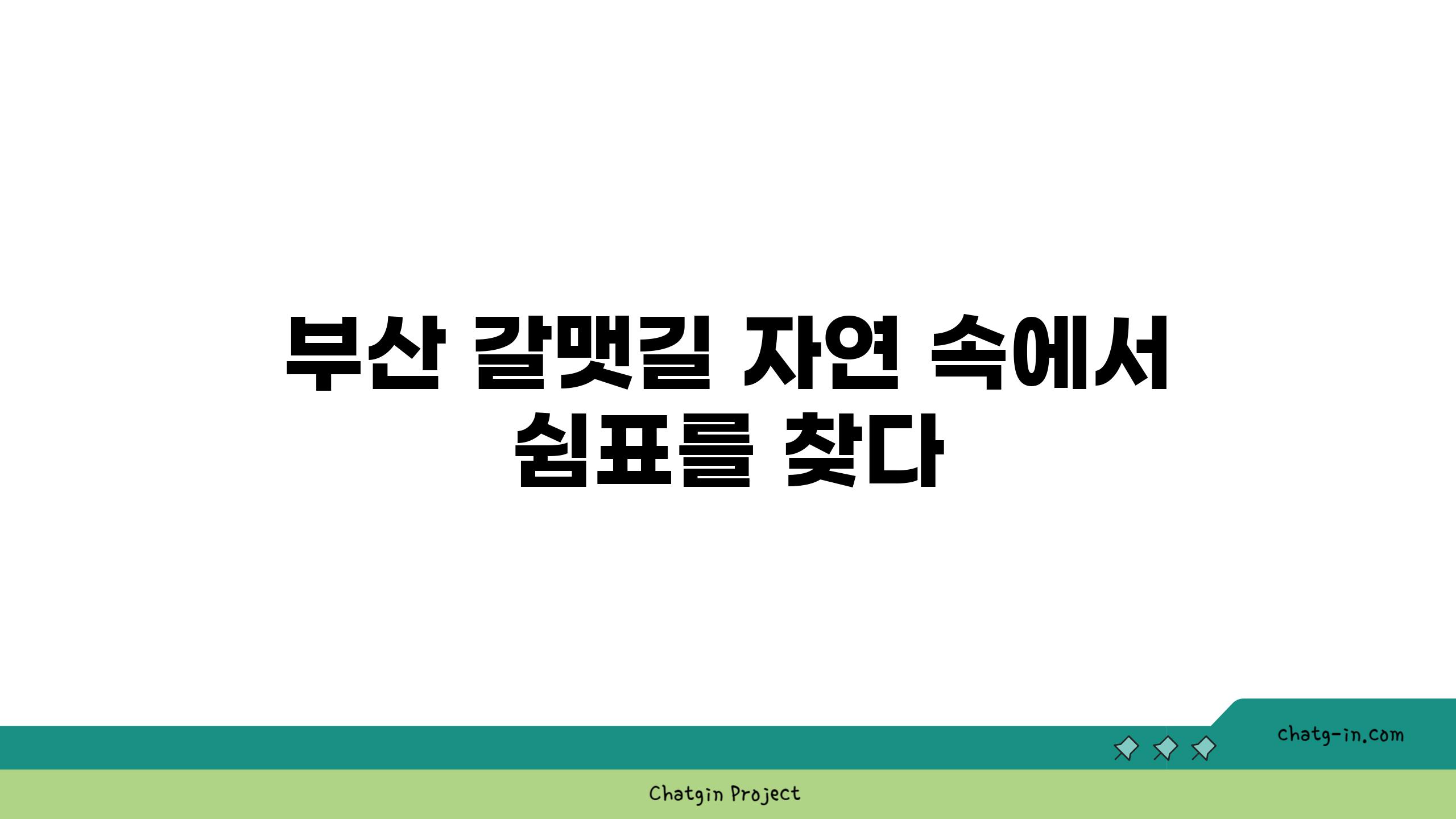 부산 갈맷길 자연 속에서 쉼표를 찾다

chatg-in.com

Chatgin Project